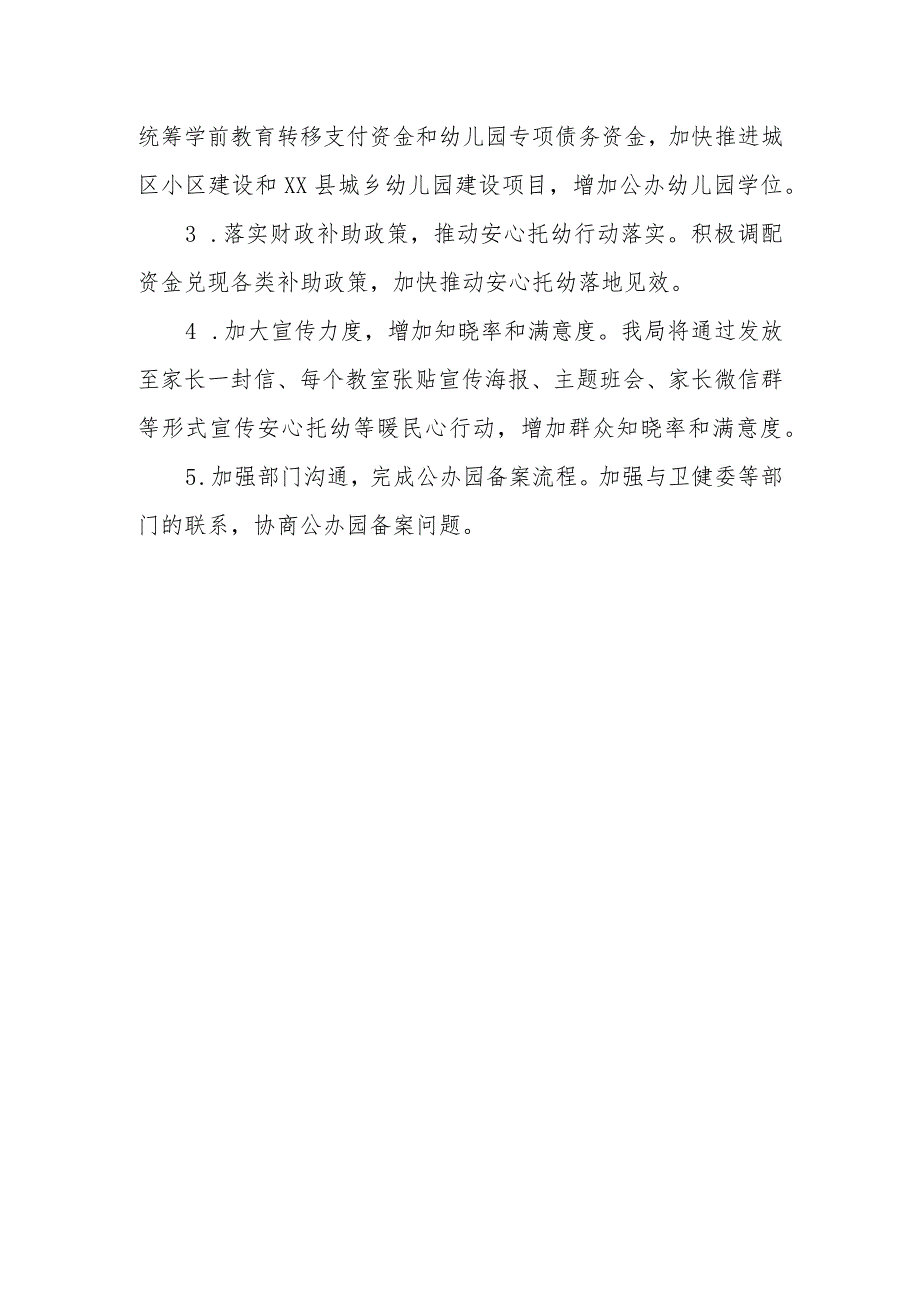 统筹学前教育转移支付资金和幼儿园专项债务资金，加快推进城区小区建设和XX县城乡幼儿园建设项目，增加公办幼儿园学位。

3．落实财政补助政策，推动安心托幼行动落实。积极调配资金兑现各类补助政策，加快推动安心托幼落地见效。

4．加大宣传力度，增加知晓率和满意度。我局将通过发放至家长一封信、每个教室张贴宣传海报、主题班会、家长微信群等形式宣传安心托幼等暖民心行动，增加群众知晓率和满意度。

5.加强部门沟通，完成公办园备案流程。加强与卫健委等部门的联系，协商公办园备案问题。